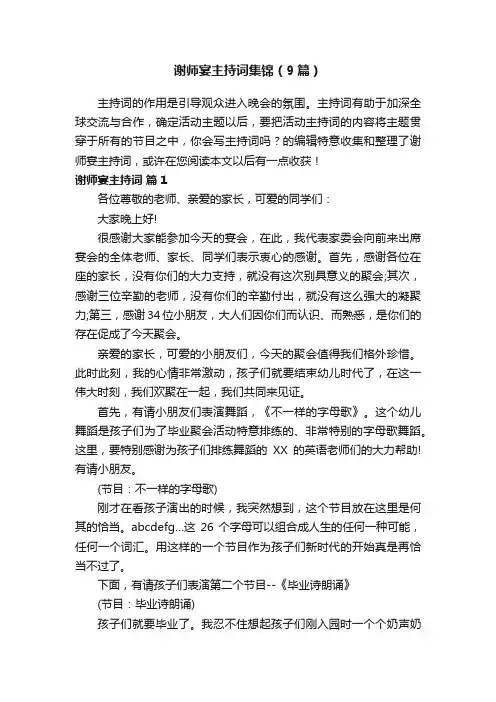 谢师宴主持词集锦（9篇）

主持词的作用是引导观众进入晚会的氛围。主持词有助于加深全球交流与合作，确定活动主题以后，要把活动主持词的内容将主题贯穿于所有的节目之中，你会写主持词吗？的编辑特意收集和整理了谢师宴主持词，或许在您阅读本文以后有一点收获！

谢师宴主持词 篇1

各位尊敬的老师、亲爱的家长，可爱的同学们：

大家晚上好!

很感谢大家能参加今天的宴会，在此，我代表家委会向前来出席宴会的全体老师、家长、同学们表示衷心的感谢。首先，感谢各位在座的家长，没有你们的大力支持，就没有这次别具意义的聚会;其次，感谢三位辛勤的老师，没有你们的辛勤付出，就没有这么强大的凝聚力;第三，感谢34位小朋友，大人们因你们而认识、而熟悉，是你们的存在促成了今天聚会。

亲爱的家长，可爱的小朋友们，今天的聚会值得我们格外珍惜。此时此刻，我的心情非常激动，孩子们就要结束幼儿时代了，在这一伟大时刻，我们欢聚在一起，我们共同来见证。

首先，有请小朋友们表演舞蹈，《不一样的字母歌》。这个幼儿舞蹈是孩子们为了毕业聚会活动特意排练的、非常特别的字母歌舞蹈。这里，要特别感谢为孩子们排练舞蹈的 XX 的英语老师们的大力帮助!有请小朋友。

(节目：不一样的字母歌)

刚才在看孩子演出的时候，我突然想到，这个节目放在这里是何其的恰当。abcdefg...这 26 个字母可以组合成人生的任何一种可能，任何一个词汇。用这样的一个节目作为孩子们新时代的开始真是再恰当不过了。

下面，有请孩子们表演第二个节目--《毕业诗朗诵》

(节目：毕业诗朗诵)

孩子们就要毕业了。我忍不住想起孩子们刚入园时一个个奶声奶